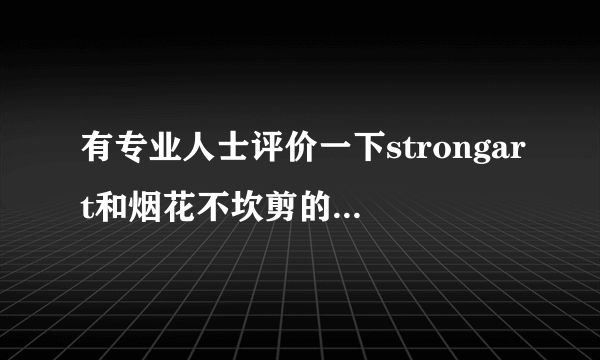 有专业人士评价一下strongart和烟花不坎剪的...